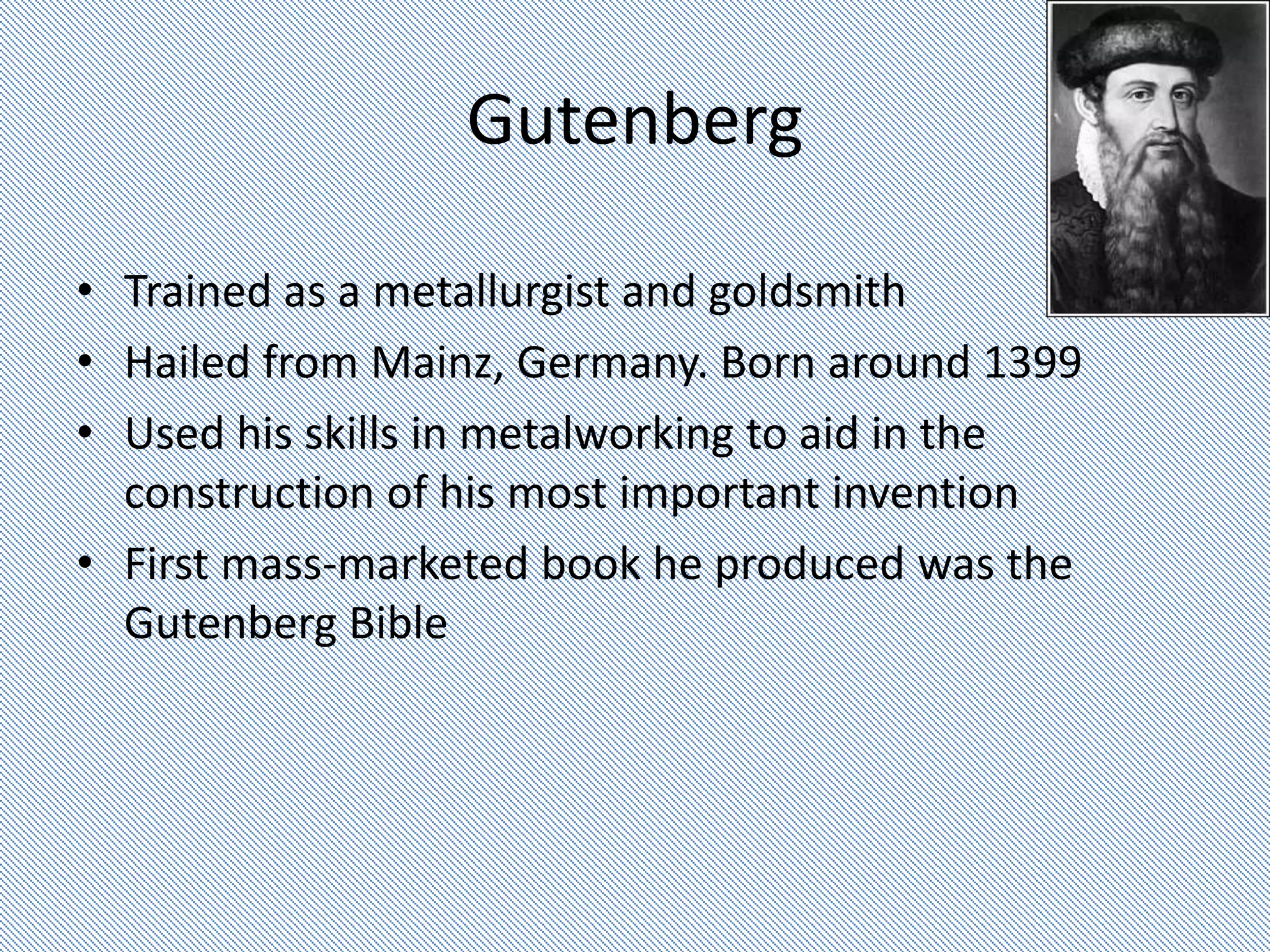 Gutenberg

• Trained as a metallurgist and goldsmith
• Hailed from Mainz, Germany. Born around 1399
• Used his skills in metalworking to aid in the construction of his most important invention
• First mass-marketed book he produced was the Gutenberg Bible